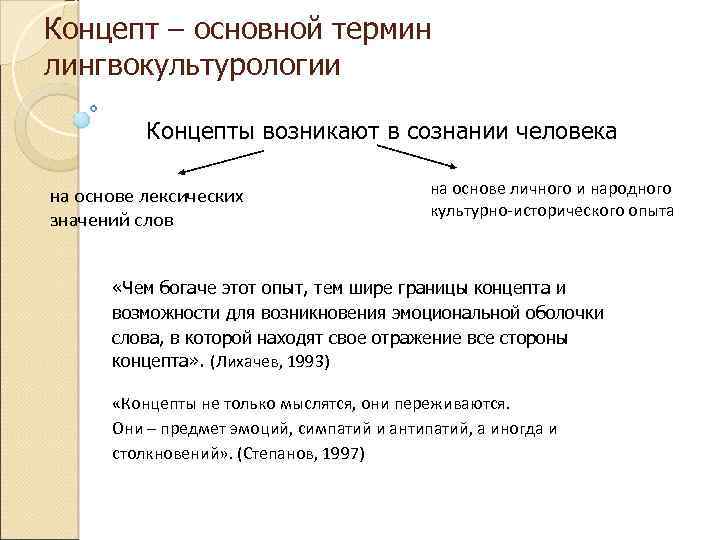 Концепт – основной термин лингвокультурологии

Концепты возникают в сознании человека

на основе лексических значений слов

на основе личного и народного культурно-исторического опыта

«Чем богаче этот опыт, тем шире границы концепта и возможности для возникновения эмоциональной оболочки слова, в которой находят свое отражение все стороны концепта». (Лихачев, 1993)

«Концепты не только мыслятся, они переживаются. Они – предмет эмоций, симпатий и антипатий, а иногда и столкновений». (Степанов, 1997)